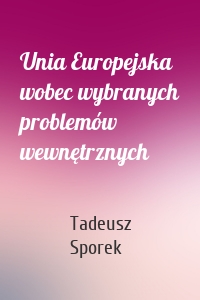 Unia Europejska wobec wybranych problemów wewnętrznych

Tadeusz Sporek